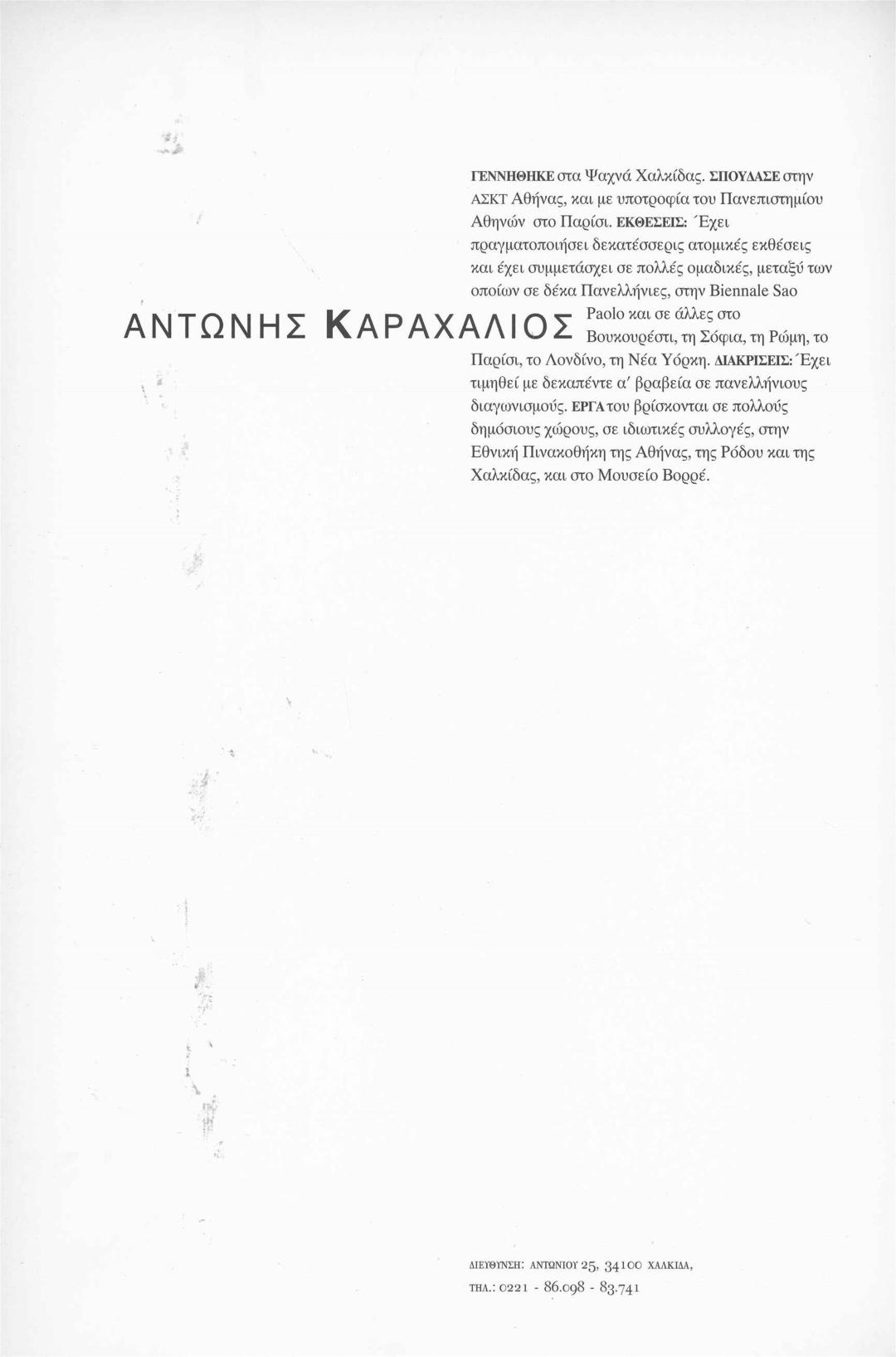 ΑΝΤΩΝΗΣ ΚΑΡΑΧΑΛΙΟΣ

ΓΕΝΝΗΘΗΚΕ στα Ψαχνά Χαλκίδας. ΣΠΟΥΔΑΣΕ στην ΑΣΚΤ Αθήνας, και με υποτροφία του Πανεπιστημίου Αθηνών στο Παρίσι. ΕΚΘΕΣΕΙΣ: Έχει πραγματοποιήσει δεκατέσσερις ατομικές εκθέσεις και έχει συμμετάσχει σε πολλές ομαδικές, μεταξύ των οποίων σε δέκα Πανελλήνιες, στην Biennale Sao Paolo και σε άλλες στο Βουκουρέστι, τη Σόφια, τη Ρώμη, το Παρίσι, το Λονδίνο, τη Νέα Υόρκη. ΔΙΑΚΡΙΣΕΙΣ: Έχει τιμηθεί με δεκαπέντε α' βραβεία σε πανελλήνιους διαγωνισμούς. ΕΡΓΑ του βρίσκονται σε πολλούς δημόσιους χώρους, σε ιδιωτικές συλλογές, στην Εθνική Πινακοθήκη της Αθήνας, της Ρόδου και της Χαλκίδας, και στο Μουσείο Βορρέ.

ΔΙΕΥΘΥΝΣΗ: ΑΝΤΩΝΙΟΥ 25, 34100 ΧΑΛΚΙΔΑ,
ΤΗΛ.: 0221 - 86.098 - 83.741